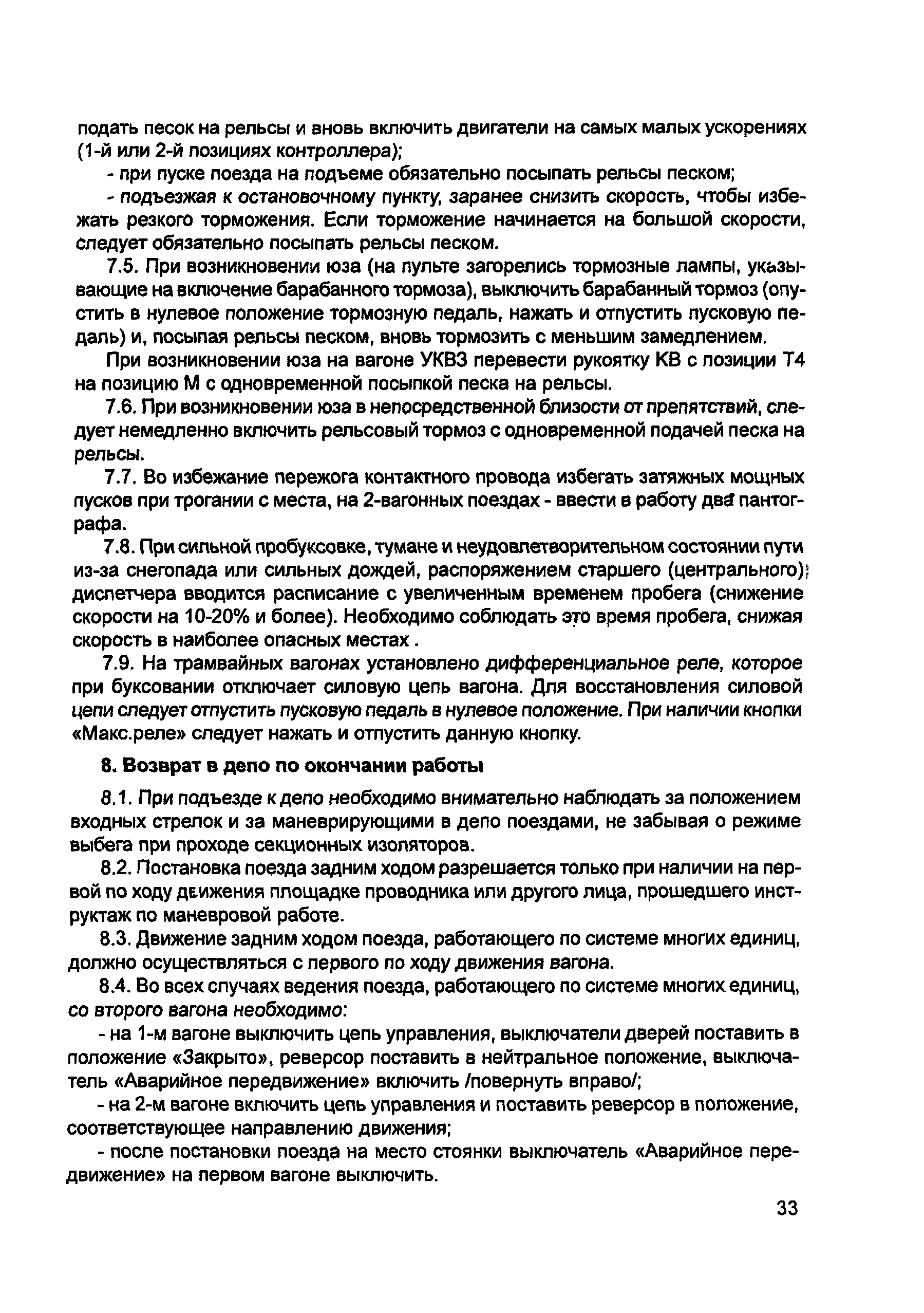 подать песок на рельсы и вновь включить двигатели на самых малых ускорениях (1-й или 2-й позициях контроллера);

- при пуске поезда на подъеме обязательно посыпать рельсы песком;

- подъезжая к остановочному пункту, заранее снизить скорость, чтобы избежать резкого торможения. Если торможение начинается на большой скорости, следует обязательно посыпать рельсы песком.

7.5. При возникновении юза (на пульте загорелись тормозные лампы, указывающие на включение барабанного тормоза), выключить барабанный тормоз (опустить в нулевое положение тормозную педаль, нажать и отпустить пусковую педаль) и, посыпая рельсы песком, вновь тормозить с меньшим замедлением.

При возникновении юза на вагоне УКВЗ перевести рукоятку КВ с позиции Т4 на позицию М с одновременной посыпкой песка на рельсы.

7.6. При возникновении юза в непосредственной близости от препятствий, следует немедленно включить рельсовый тормоз с одновременной подачей песка на рельсы.

7.7. Во избежание пережога контактного провода избегать затяжных мощных пусков при трогании с места, на 2-вагонных поездах - ввести в работу два пантографа.

7.8. При сильной пробуксовке, тумане и неудовлетворительном состоянии пути из-за снегопада или сильных дождей, распоряжением старшего (центрального) диспетчера вводится расписание с увеличенным временем пробега (снижение скорости на 10-20% и более). Необходимо соблюдать это время пробега, снижая скорость в наиболее опасных местах .

7.9. На трамвайных вагонах установлено дифференциальное реле, которое при буксовании отключает силовую цепь вагона. Для восстановления силовой цепи следует отпустить пусковую педаль в нулевое положение. При наличии кнопки «Макс.реле» следует нажать и отпустить данную кнопку.

8. Возврат в депо по окончании работы

8.1. При подъезде к депо необходимо внимательно наблюдать за положением входных стрелок и за маневрирующими в депо поездами, не забывая о режиме выбега при проходе секционных изоляторов.

8.2. Постановка поезда задним ходом разрешается только при наличии на первой по ходу движения площадке проводника или другого лица, прошедшего инструктаж по маневровой работе.

8.3. Движение задним ходом поезда, работающего по системе многих единиц, должно осуществляться с первого по ходу движения вагона.

8.4. Во всех случаях ведения поезда, работающего по системе многих единиц, со второго вагона необходимо:

- на 1-м вагоне выключить цепь управления, выключатели дверей поставить в положение «Закрыто», реверсор поставить в нейтральное положение, выключатель «Аварийное передвижение» включить /повернуть вправо/;

- на 2-м вагоне включить цепь управления и поставить реверсор в положение, соответствующее направлению движения;

- после постановки поезда на место стоянки выключатель «Аварийное передвижение» на первом вагоне выключить.

33